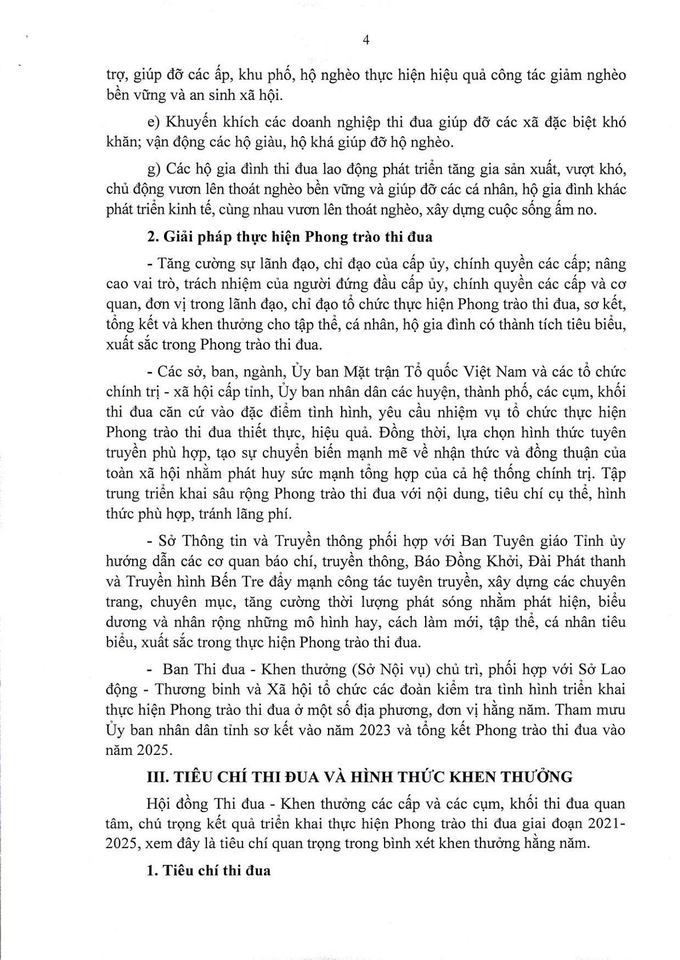 4

trợ, giúp đỡ các ấp, khu phố, hộ nghèo thực hiện hiệu quả công tác giảm nghèo bền vững và an sinh xã hội.

e) Khuyến khích các doanh nghiệp thi đua giúp đỡ các xã đặc biệt khó khăn; vận động các hộ giàu, hộ khá giúp đỡ hộ nghèo.

g) Các hộ gia đình thi đua lao động phát triển tăng gia sản xuất, vượt khó, chủ động vươn lên thoát nghèo bền vững và giúp đỡ các cá nhân, hộ gia đình khác phát triển kinh tế, cùng nhau vươn lên thoát nghèo, xây dựng cuộc sống ấm no.

2. Giải pháp thực hiện Phong trào thi đua

- Tăng cường sự lãnh đạo, chỉ đạo của cấp ủy, chính quyền các cấp; nâng cao vai trò, trách nhiệm của người đứng đầu cấp ủy, chính quyền các cấp và cơ quan, đơn vị trong lãnh đạo, chỉ đạo tổ chức thực hiện Phong trào thi đua, sơ kết, tổng kết và khen thưởng cho tập thể, cá nhân, hộ gia đình có thành tích tiêu biểu, xuất sắc trong Phong trào thi đua.

- Các sở, ban, ngành, Ủy ban Mặt trận Tổ quốc Việt Nam và các tổ chức chính trị - xã hội cấp tỉnh, Ủy ban nhân dân các huyện, thành phố, các cụm, khối thi đua căn cứ vào đặc điểm tình hình, yêu cầu nhiệm vụ tổ chức thực hiện Phong trào thi đua thiết thực, hiệu quả. Đồng thời, lựa chọn hình thức tuyên truyền phù hợp, tạo sự chuyển biến mạnh mẽ về nhận thức và đồng thuận của toàn xã hội nhằm phát huy sức mạnh tổng hợp của cả hệ thống chính trị. Tập trung triển khai sâu rộng Phong trào thi đua với nội dung, tiêu chí cụ thể, hình thức phù hợp, tránh lãng phí.

- Sở Thông tin và Truyền thông phối hợp với Ban Tuyên giáo Tỉnh ủy hướng dẫn các cơ quan báo chí, truyền thông, Báo Đồng Khởi, Đài Phát thanh và Truyền hình Bến Tre đẩy mạnh công tác tuyên truyền, xây dựng các chuyên trang, chuyên mục, tăng cường thời lượng phát sóng nhằm phát hiện, biểu dương và nhân rộng những mô hình hay, cách làm mới, tập thể, cá nhân tiêu biểu, xuất sắc trong thực hiện Phong trào thi đua.

- Ban Thi đua - Khen thưởng (Sở Nội vụ) chủ trì, phối hợp với Sở Lao động - Thương binh và Xã hội tổ chức các đoàn kiểm tra tình hình triển khai thực hiện Phong trào thi đua ở một số địa phương, đơn vị hằng năm. Tham mưu Ủy ban nhân dân tỉnh sơ kết vào năm 2023 và tổng kết Phong trào thi đua vào năm 2025.

III. TIÊU CHÍ THI ĐUA VÀ HÌNH THỨC KHEN THƯỞNG

Hội đồng Thi đua - Khen thưởng các cấp và các cụm, khối thi đua quan tâm, chú trọng kết quả triển khai thực hiện Phong trào thi đua giai đoạn 2021-2025, xem đây là tiêu chí quan trọng trong bình xét khen thưởng hằng năm.

1. Tiêu chí thi đua